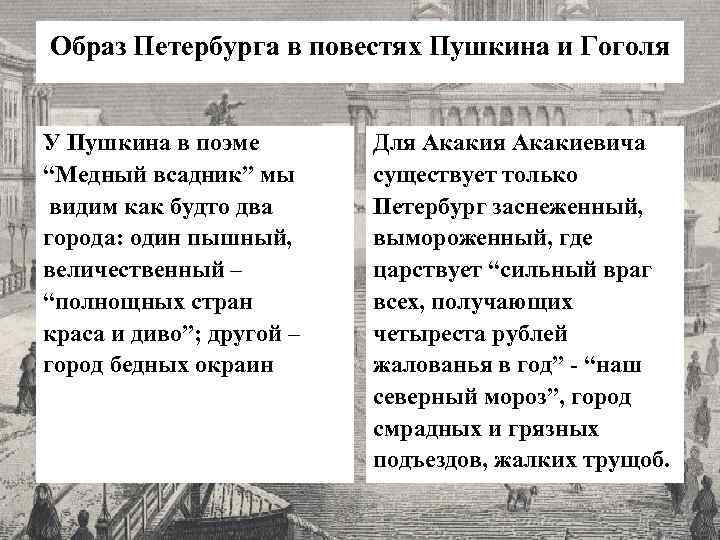 Образ Петербурга в повестях Пушкина и Гоголя

У Пушкина в поэме “Медный всадник” мы видим как будто два города: один пышный, величественный – “полнощных стран краса и диво”; другой – город бедных окраин

Для Акакия Акакиевича существует только Петербург заснеженный, вымороженный, где царствует “сильный враг всех, получающих четыреста рублей жалованья в год” - “наш северный мороз”, город смрадных и грязных подъездов, жалких трущоб.